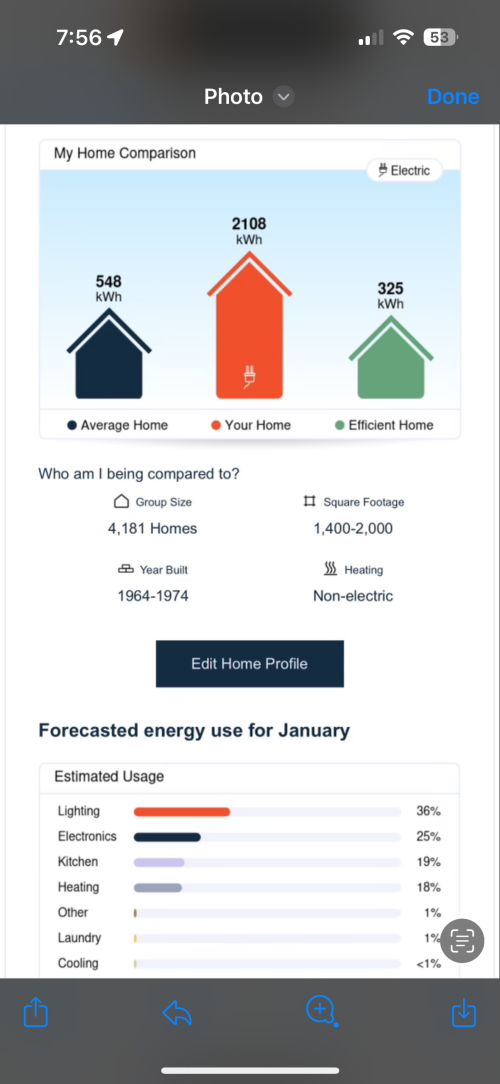 7:56
53

Photo
Done

My Home Comparison
Electric

548 kWh
2108 kWh
325 kWh

Average Home
Your Home
Efficient Home

Who am I being compared to?

Group Size
4,181 Homes

Square Footage
1,400-2,000

Year Built
1964-1974

Heating
Non-electric

Edit Home Profile

Forecasted energy use for January

Estimated Usage

| | |
|---|---|
| Lighting | 36% |
| Electronics | 25% |
| Kitchen | 19% |
| Heating | 18% |
| Other | 1% |
| Laundry | 1% |
| Cooling | <1% |